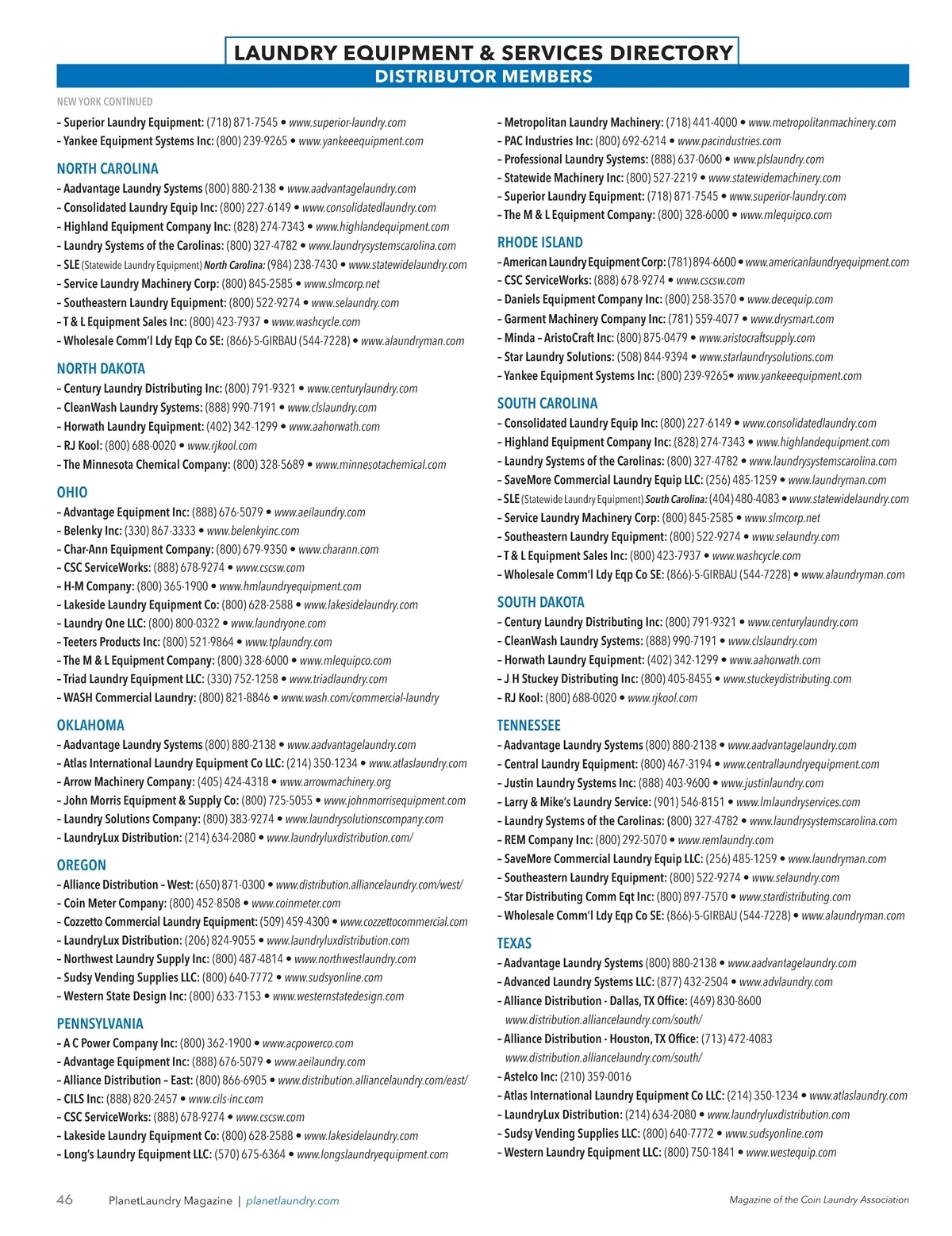 LAUNDRY EQUIPMENT & SERVICES DIRECTORY
DISTRIBUTOR MEMBERS

NEW YORK CONTINUED
– Superior Laundry Equipment: (718) 871-7545 • www.superior-laundry.com
– Yankee Equipment Systems Inc: (800) 239-9265 • www.yankeeequipment.com

NORTH CAROLINA
– Aadvantage Laundry Systems (800) 880-2138 • www.aadvantagelaundry.com
– Consolidated Laundry Equip Inc: (800) 227-6149 • www.consolidatedlaundry.com
– Highland Equipment Company Inc: (828) 274-7343 • www.highlandequipment.com
– Laundry Systems of the Carolinas: (800) 327-4782 • www.laundrysystemscarolina.com
– SLE (Statewide Laundry Equipment) North Carolina: (984) 238-7430 • www.statewidelaundry.com
– Service Laundry Machinery Corp: (800) 845-2585 • www.slmcorp.net
– Southeastern Laundry Equipment: (800) 522-9274 • www.selaundry.com
– T & L Equipment Sales Inc: (800) 423-7937 • www.washcycle.com
– Wholesale Comm'l Ldy Eqp Co SE: (866)-5-GIRBAU (544-7228) • www.alaundryman.com

NORTH DAKOTA
– Century Laundry Distributing Inc: (800) 791-9321 • www.centurylaundry.com
– CleanWash Laundry Systems: (888) 990-7191 • www.clslaundry.com
– Horwath Laundry Equipment: (402) 342-1299 • www.aahorwath.com
– RJ Kool: (800) 688-0020 • www.rjkool.com
– The Minnesota Chemical Company: (800) 328-5689 • www.minnesotachemical.com

OHIO
– Advantage Equipment Inc: (888) 676-5079 • www.aeilaundry.com
– Belenky Inc: (330) 867-3333 • www.belenkyinc.com
– Char-Ann Equipment Company: (800) 679-9350 • www.charann.com
– CSC ServiceWorks: (888) 678-9274 • www.cscsw.com
– H-M Company: (800) 365-1900 • www.hmlaundryequipment.com
– Lakeside Laundry Equipment Co: (800) 628-2588 • www.lakesidelaundry.com
– Laundry One LLC: (800) 800-0322 • www.laundryone.com
– Teeters Products Inc: (800) 521-9864 • www.tplaundry.com
– The M & L Equipment Company: (800) 328-6000 • www.mlequipco.com
– Triad Laundry Equipment LLC: (330) 752-1258 • www.triadlaundry.com
– WASH Commercial Laundry: (800) 821-8846 • www.wash.com/commercial-laundry

OKLAHOMA
– Aadvantage Laundry Systems (800) 880-2138 • www.aadvantagelaundry.com
– Atlas International Laundry Equipment Co LLC: (214) 350-1234 • www.atlaslaundry.com
– Arrow Machinery Company: (405) 424-4318 • www.arrowmachinery.org
– John Morris Equipment & Supply Co: (800) 725-5055 • www.johnmorrisequipment.com
– Laundry Solutions Company: (800) 383-9274 • www.laundrysolutionscompany.com
– LaundryLux Distribution: (214) 634-2080 • www.laundryluxdistribution.com/

OREGON
– Alliance Distribution – West: (650) 871-0300 • www.distribution.alliancelaundry.com/west/
– Coin Meter Company: (800) 452-8508 • www.coinmeter.com
– Cozzetto Commercial Laundry Equipment: (509) 459-4300 • www.cozzettocommercial.com
– LaundryLux Distribution: (206) 824-9055 • www.laundryluxdistribution.com
– Northwest Laundry Supply Inc: (800) 487-4814 • www.northwestlaundry.com
– Sudsy Vending Supplies LLC: (800) 640-7772 • www.sudsyonline.com
– Western State Design Inc: (800) 633-7153 • www.westernstatedesign.com

PENNSYLVANIA
– A C Power Company Inc: (800) 362-1900 • www.acpowerco.com
– Advantage Equipment Inc: (888) 676-5079 • www.aeilaundry.com
– Alliance Distribution – East: (800) 866-6905 • www.distribution.alliancelaundry.com/east/
– CILS Inc: (888) 820-2457 • www.cils-inc.com
– CSC ServiceWorks: (888) 678-9274 • www.cscsw.com
– Lakeside Laundry Equipment Co: (800) 628-2588 • www.lakesidelaundry.com
– Long's Laundry Equipment LLC: (570) 675-6364 • www.longslaundryequipment.com

– Metropolitan Laundry Machinery: (718) 441-4000 • www.metropolitanmachinery.com
– PAC Industries Inc: (800) 692-6214 • www.pacindustries.com
– Professional Laundry Systems: (888) 637-0600 • www.plslaundry.com
– Statewide Machinery Inc: (800) 527-2219 • www.statewidemachinery.com
– Superior Laundry Equipment: (718) 871-7545 • www.superior-laundry.com
– The M & L Equipment Company: (800) 328-6000 • www.mlequipco.com

RHODE ISLAND
– American Laundry Equipment Corp: (781) 894-6600 • www.americanlaundryequipment.com
– CSC ServiceWorks: (888) 678-9274 • www.cscsw.com
– Daniels Equipment Company Inc: (800) 258-3570 • www.decequip.com
– Garment Machinery Company Inc: (781) 559-4077 • www.drysmart.com
– Minda – AristoCraft Inc: (800) 875-0479 • www.aristocraftsupply.com
– Star Laundry Solutions: (508) 844-9394 • www.starlaundrysolutions.com
– Yankee Equipment Systems Inc: (800) 239-9265• www.yankeeequipment.com

SOUTH CAROLINA
– Consolidated Laundry Equip Inc: (800) 227-6149 • www.consolidatedlaundry.com
– Highland Equipment Company Inc: (828) 274-7343 • www.highlandequipment.com
– Laundry Systems of the Carolinas: (800) 327-4782 • www.laundrysystemscarolina.com
– SaveMore Commercial Laundry Equip LLC: (256) 485-1259 • www.laundryman.com
– SLE (Statewide Laundry Equipment) South Carolina: (404) 480-4083 • www.statewidelaundry.com
– Service Laundry Machinery Corp: (800) 845-2585 • www.slmcorp.net
– Southeastern Laundry Equipment: (800) 522-9274 • www.selaundry.com
– T & L Equipment Sales Inc: (800) 423-7937 • www.washcycle.com
– Wholesale Comm'l Ldy Eqp Co SE: (866)-5-GIRBAU (544-7228) • www.alaundryman.com

SOUTH DAKOTA
– Century Laundry Distributing Inc: (800) 791-9321 • www.centurylaundry.com
– CleanWash Laundry Systems: (888) 990-7191 • www.clslaundry.com
– Horwath Laundry Equipment: (402) 342-1299 • www.aahorwath.com
– J H Stuckey Distributing Inc: (800) 405-8455 • www.stuckeydistributing.com
– RJ Kool: (800) 688-0020 • www.rjkool.com

TENNESSEE
– Aadvantage Laundry Systems (800) 880-2138 • www.aadvantagelaundry.com
– Central Laundry Equipment: (800) 467-3194 • www.centrallaundryequipment.com
– Justin Laundry Systems Inc: (888) 403-9600 • www.justinlaundry.com
– Larry & Mike's Laundry Service: (901) 546-8151 • www.lmlaundryservices.com
– Laundry Systems of the Carolinas: (800) 327-4782 • www.laundrysystemscarolina.com
– REM Company Inc: (800) 292-5070 • www.remlaundry.com
– SaveMore Commercial Laundry Equip LLC: (256) 485-1259 • www.laundryman.com
– Southeastern Laundry Equipment: (800) 522-9274 • www.selaundry.com
– Star Distributing Comm Eqt Inc: (800) 897-7570 • www.stardistributing.com
– Wholesale Comm'l Ldy Eqp Co SE: (866)-5-GIRBAU (544-7228) • www.alaundryman.com

TEXAS
– Aadvantage Laundry Systems (800) 880-2138 • www.aadvantagelaundry.com
– Advanced Laundry Systems LLC: (877) 432-2504 • www.advlaundry.com
– Alliance Distribution - Dallas, TX Office: (469) 830-8600 www.distribution.alliancelaundry.com/south/
– Alliance Distribution - Houston, TX Office: (713) 472-4083 www.distribution.alliancelaundry.com/south/
– Astelco Inc: (210) 359-0016
– Atlas International Laundry Equipment Co LLC: (214) 350-1234 • www.atlaslaundry.com
– LaundryLux Distribution: (214) 634-2080 • www.laundryluxdistribution.com
– Sudsy Vending Supplies LLC: (800) 640-7772 • www.sudsyonline.com
– Western Laundry Equipment LLC: (800) 750-1841 • www.westequip.com

46 PlanetLaundry Magazine | planetlaundry.com
Magazine of the Coin Laundry Association